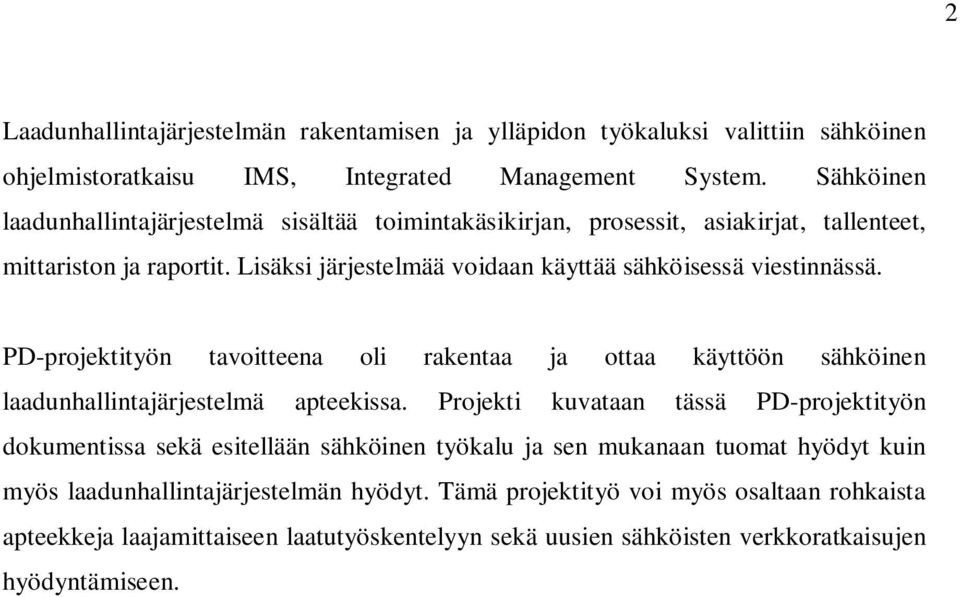 2

Laadunhallintajärjestelmän rakentamisen ja ylläpidon työkaluksi valittiin sähköinen ohjelmistoratkaisu IMS, Integrated Management System. Sähköinen laadunhallintajärjestelmä sisältää toimintakäsikirjan, prosessit, asiakirjat, tallenteet, mittariston ja raportit. Lisäksi järjestelmää voidaan käyttää sähköisessä viestinnässä.

PD-projektityön tavoitteena oli rakentaa ja ottaa käyttöön sähköinen laadunhallintajärjestelmä apteekissa. Projekti kuvataan tässä PD-projektityön dokumentissa sekä esitellään sähköinen työkalu ja sen mukanaan tuomat hyödyt kuin myös laadunhallintajärjestelmän hyödyt. Tämä projektityö voi myös osaltaan rohkaista apteekkeja laajamittaiseen laatutyöskentelyyn sekä uusien sähköisten verkkoratkaisujen hyödyntämiseen.